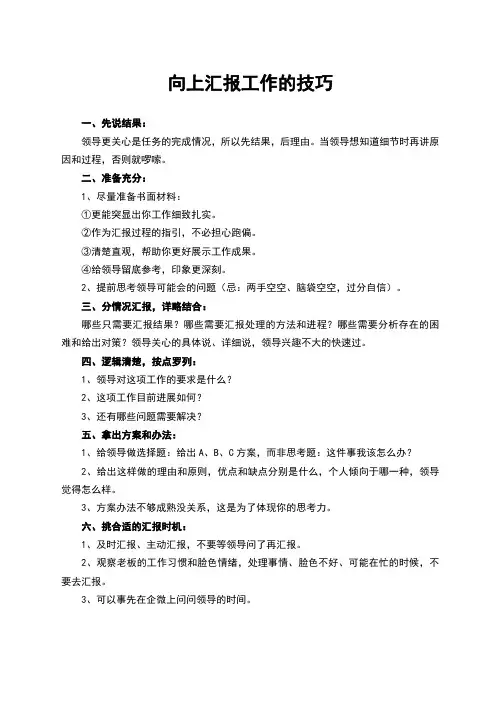 向上汇报工作的技巧

一、先说结果：

领导更关心是任务的完成情况，所以先结果，后理由。当领导想知道细节时再讲原因和过程，否则就啰嗦。

二、准备充分：

1、尽量准备书面材料：

①更能突显出你工作细致扎实。

②作为汇报过程的指引，不必担心跑偏。

③清楚直观，帮助你更好展示工作成果。

④给领导留底参考，印象更深刻。

2、提前思考领导可能会的问题（忌：两手空空、脑袋空空，过分自信）。

三、分情况汇报，详略结合：

哪些只需要汇报结果？哪些需要汇报处理的方法和进程？哪些需要分析存在的困难和给出对策？领导关心的具体说、详细说，领导兴趣不大的快速过。

四、逻辑清楚，按点罗列：

1、领导对这项工作的要求是什么？

2、这项工作目前进展如何？

3、还有哪些问题需要解决？

五、拿出方案和办法：

1、给领导做选择题：给出 A、B、C 方案，而非思考题：这件事我该怎么办？

2、给出这样做的理由和原则，优点和缺点分别是什么，个人倾向于哪一种，领导觉得怎么样。

3、方案办法不够成熟没关系，这是为了体现你的思考力。

六、挑合适的汇报时机：

1、及时汇报、主动汇报，不要等领导问了再汇报。

2、观察老板的工作习惯和脸色情绪，处理事情、脸色不好、可能在忙的时候，不要去汇报。

3、可以事先在企微上问问领导的时间。